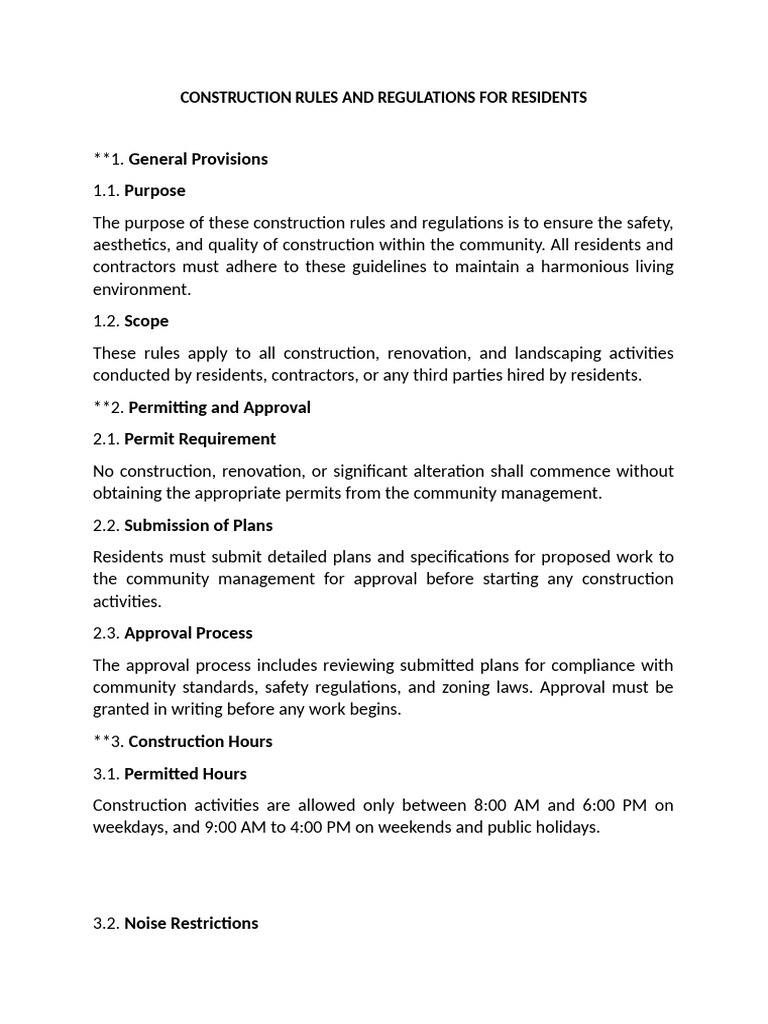 CONSTRUCTION RULES AND REGULATIONS FOR RESIDENTS

**1. General Provisions

1.1. Purpose

The purpose of these construction rules and regulations is to ensure the safety, aesthetics, and quality of construction within the community. All residents and contractors must adhere to these guidelines to maintain a harmonious living environment.

1.2. Scope

These rules apply to all construction, renovation, and landscaping activities conducted by residents, contractors, or any third parties hired by residents.

**2. Permitting and Approval

2.1. Permit Requirement

No construction, renovation, or significant alteration shall commence without obtaining the appropriate permits from the community management.

2.2. Submission of Plans

Residents must submit detailed plans and specifications for proposed work to the community management for approval before starting any construction activities.

2.3. Approval Process

The approval process includes reviewing submitted plans for compliance with community standards, safety regulations, and zoning laws. Approval must be granted in writing before any work begins.

**3. Construction Hours

3.1. Permitted Hours

Construction activities are allowed only between 8:00 AM and 6:00 PM on weekdays, and 9:00 AM to 4:00 PM on weekends and public holidays.

3.2. Noise Restrictions